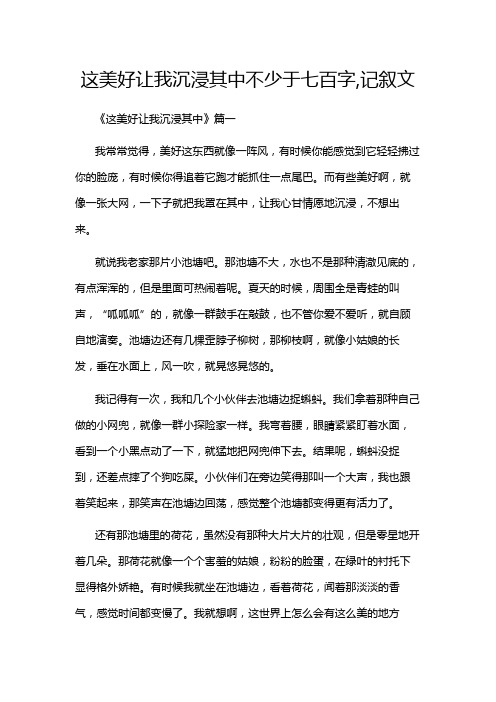 这美好让我沉浸其中不少于七百字,记叙文

《这美好让我沉浸其中》篇一

我常常觉得，美好这东西就像一阵风，有时候你能感觉到它轻轻拂过你的脸庞，有时候你得追着它跑才能抓住一点尾巴。而有些美好啊，就像一张大网，一下子就把我罩在其中，让我心甘情愿地沉浸，不想出来。

就说我老家那片小池塘吧。那池塘不大，水也不是那种清澈见底的，有点浑浑的，但是里面可热闹着呢。夏天的时候，周围全是青蛙的叫声，“呱呱呱”的，就像一群鼓手在敲鼓，也不管你爱不爱听，就自顾自地演奏。池塘边还有几棵歪脖子柳树，那柳枝啊，就像小姑娘的长发，垂在水面上，风一吹，就晃悠晃悠的。

我记得有一次，我和几个小伙伴去池塘边捉蝌蚪。我们拿着那种自己做的小网兜，就像一群小探险家一样。我弯着腰，眼睛紧紧盯着水面，看到一个小黑点动了一下，就猛地把网兜伸下去。结果呢，蝌蚪没捉到，还差点摔了个狗吃屎。小伙伴们在旁边笑得那叫一个大声，我也跟着笑起来，那笑声在池塘边回荡，感觉整个池塘都变得更有活力了。

还有那池塘里的荷花，虽然没有那种大片大片的壮观，但是零星地开着几朵。那荷花就像一个个害羞的姑娘，粉粉的脸蛋，在绿叶的衬托下显得格外娇艳。有时候我就坐在池塘边，看着荷花，闻着那淡淡的香气，感觉时间都变慢了。我就想啊，这世界上怎么会有这么美的地方